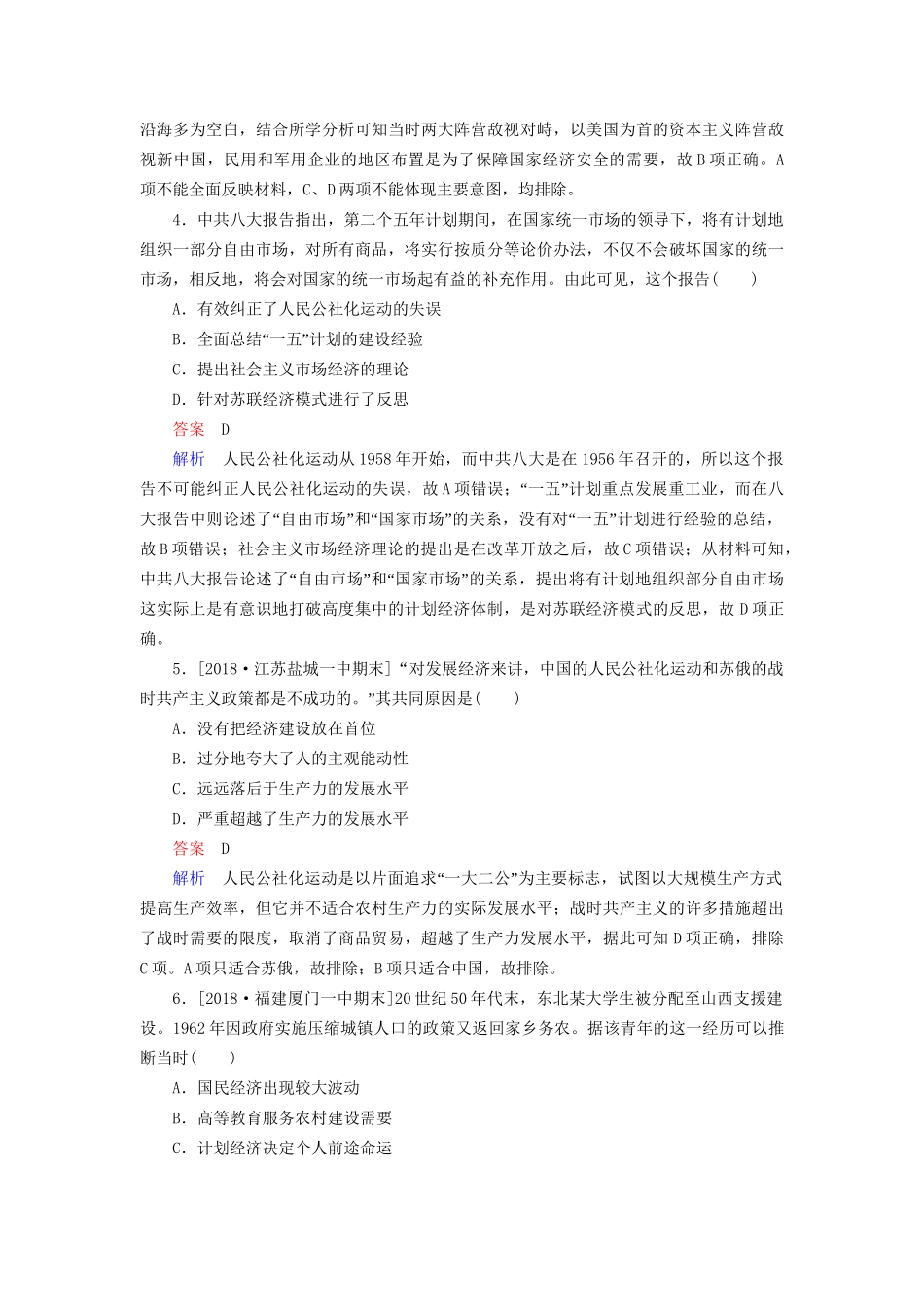 沿海多为空白，结合所学分析可知当时两大阵营敌视对峙，以美国为首的资本主义阵营敌视新中国，民用和军用企业的地区布置是为了保障国家经济安全的需要，故B项正确。A项不能全面反映材料，C、D两项不能体现主要意图，均排除。

4．中共八大报告指出，第二个五年计划期间，在国家统一市场的领导下，将有计划地组织一部分自由市场，对所有商品，将实行按质分等论价办法，不仅不会破坏国家的统一市场，相反地，将会对国家的统一市场起有益的补充作用。由此可见，这个报告(　　)

A．有效纠正了人民公社化运动的失误

B．全面总结“一五”计划的建设经验

C．提出社会主义市场经济的理论

D．针对苏联经济模式进行了反思

答案　D

解析　人民公社化运动从1958年开始，而中共八大是在1956年召开的，所以这个报告不可能纠正人民公社化运动的失误，故A项错误；“一五”计划重点发展重工业，而在八大报告中则论述了“自由市场”和“国家市场”的关系，没有对“一五”计划进行经验的总结，故B项错误；社会主义市场经济理论的提出是在改革开放之后，故C项错误；从材料可知，中共八大报告论述了“自由市场”和“国家市场”的关系，提出将有计划地组织部分自由市场这实际上是有意识地打破高度集中的计划经济体制，是对苏联经济模式的反思，故D项正确。

5．[2018·江苏盐城一中期末]“对发展经济来讲，中国的人民公社化运动和苏俄的战时共产主义政策都是不成功的。”其共同原因是(　　)

A．没有把经济建设放在首位

B．过分地夸大了人的主观能动性

C．远远落后于生产力的发展水平

D．严重超越了生产力的发展水平

答案　D

解析　人民公社化运动是以片面追求“一大二公”为主要标志，试图以大规模生产方式提高生产效率，但它并不适合农村生产力的实际发展水平；战时共产主义的许多措施超出了战时需要的限度，取消了商品贸易，超越了生产力发展水平，据此可知D项正确，排除C项。A项只适合苏俄，故排除；B项只适合中国，故排除。

6．[2018·福建厦门一中期末]20世纪50年代末，东北某大学生被分配至山西支援建设。1962年因政府实施压缩城镇人口的政策又返回家乡务农。据该青年的这一经历可以推断当时(　　)

A．国民经济出现较大波动

B．高等教育服务农村建设需要

C．计划经济决定个人前途命运